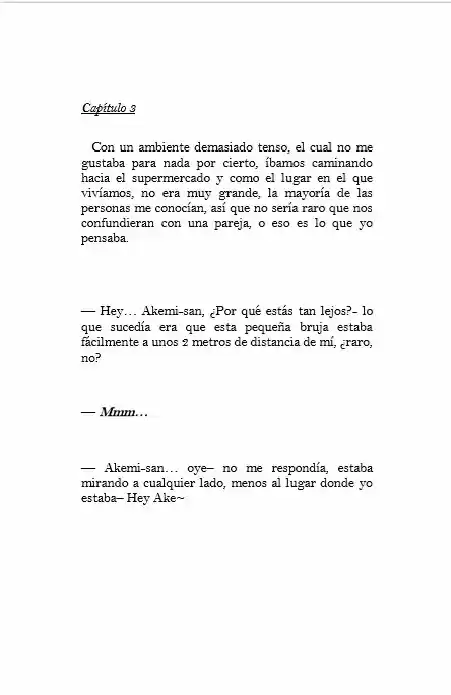 Capítulo 3

Con un ambiente demasiado tenso, el cual no me gustaba para nada por cierto, íbamos caminando hacia el supermercado y como el lugar en el que vivíamos, no era muy grande, la mayoría de las personas me conocían, así que no sería raro que nos confundieran con una pareja, o eso es lo que yo pensaba.

— Hey… Akemi-san, ¿Por qué estás tan lejos?- lo que sucedía era que esta pequeña bruja estaba fácilmente a unos 2 metros de distancia de mí, ¿raro, no?

— Mmm…

— Akemi-san… oye– no me respondía, estaba mirando a cualquier lado, menos al lugar donde yo estaba– Hey Ake~